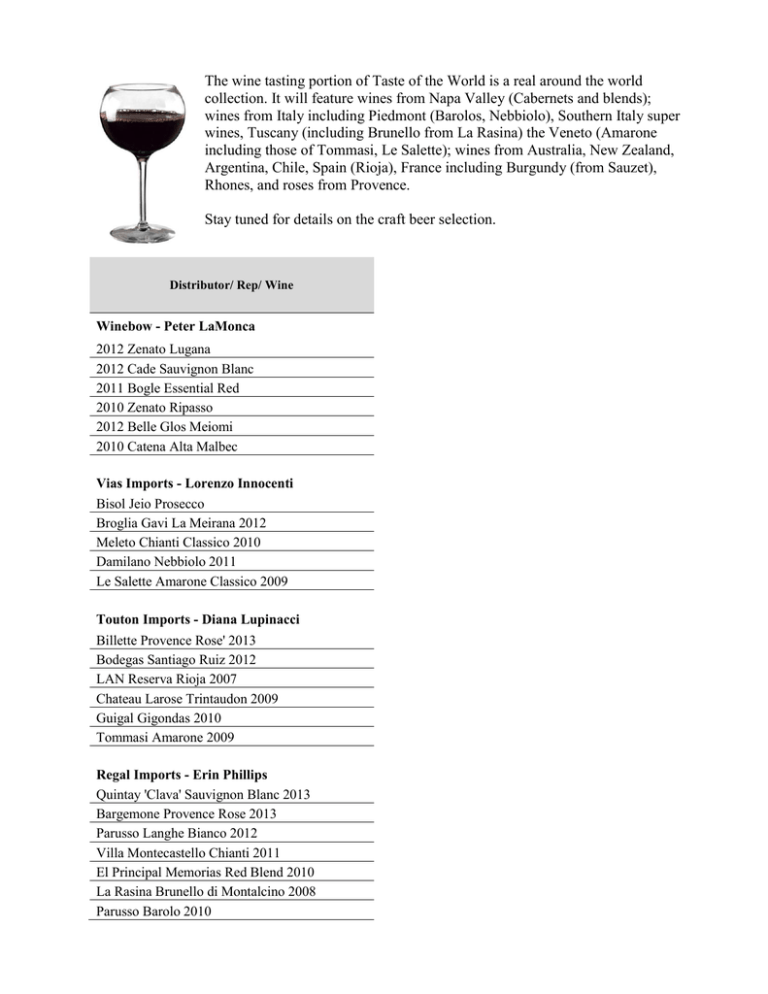 The wine tasting portion of Taste of the World is a real around the world collection. It will feature wines from Napa Valley (Cabernets and blends); wines from Italy including Piedmont (Barolos, Nebbiolo), Southern Italy super wines, Tuscany (including Brunello from La Rasina) the Veneto (Amarone including those of Tommasi, Le Salette); wines from Australia, New Zealand, Argentina, Chile, Spain (Rioja), France including Burgundy (from Sauzet), Rhones, and roses from Provence.

Stay tuned for details on the craft beer selection.

| Distributor/ Rep/ Wine |
|---|
| **Winebow - Peter LaMonca** |
| 2012 Zenato Lugana |
| 2012 Cade Sauvignon Blanc |
| 2011 Bogle Essential Red |
| 2010 Zenato Ripasso |
| 2012 Belle Glos Meiomi |
| 2010 Catena Alta Malbec |
| **Vias Imports - Lorenzo Innocenti** |
| Bisol Jeio Prosecco |
| Broglia Gavi La Meirana 2012 |
| Meleto Chianti Classico 2010 |
| Damilano Nebbiolo 2011 |
| Le Salette Amarone Classico 2009 |
| **Touton Imports - Diana Lupinacci** |
| Billette Provence Rose' 2013 |
| Bodegas Santiago Ruiz 2012 |
| LAN Reserva Rioja 2007 |
| Chateau Larose Trintaudon 2009 |
| Guigal Gigondas 2010 |
| Tommasi Amarone 2009 |
| **Regal Imports - Erin Phillips** |
| Quintay 'Clava' Sauvignon Blanc 2013 |
| Bargemone Provence Rose 2013 |
| Parusso Langhe Bianco 2012 |
| Villa Montecastello Chianti 2011 |
| El Principal Memorias Red Blend 2010 |
| La Rasina Brunello di Montalcino 2008 |
| Parusso Barolo 2010 |